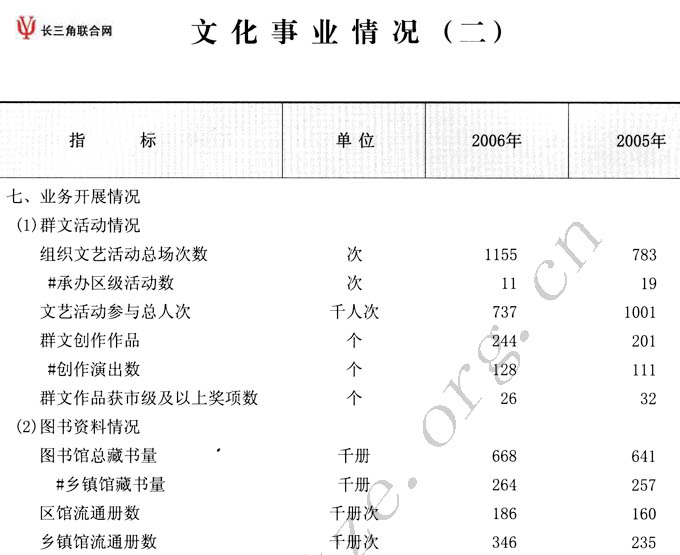 长三角联合网

文化事业情况（二）

| 指　　标 | 单位 | 2006年 | 2005年 |
|---|---|---|---|
| 七、业务开展情况 | | | |
| (1)群文活动情况 | | | |
| 组织文艺活动总场次数 | 次 | 1155 | 783 |
| #承办区级活动数 | 次 | 11 | 19 |
| 文艺活动参与总人次 | 千人次 | 737 | 1001 |
| 群文创作作品 | 个 | 244 | 201 |
| #创作演出数 | 个 | 128 | 111 |
| 群文作品获市级及以上奖项数 | 个 | 26 | 32 |
| (2)图书资料情况 | | | |
| 图书馆总藏书量 | 千册 | 668 | 641 |
| #乡镇馆藏书量 | 千册 | 264 | 257 |
| 区馆流通册数 | 千册次 | 186 | 160 |
| 乡镇馆流通册数 | 千册次 | 346 | 235 |

ze.org.cn